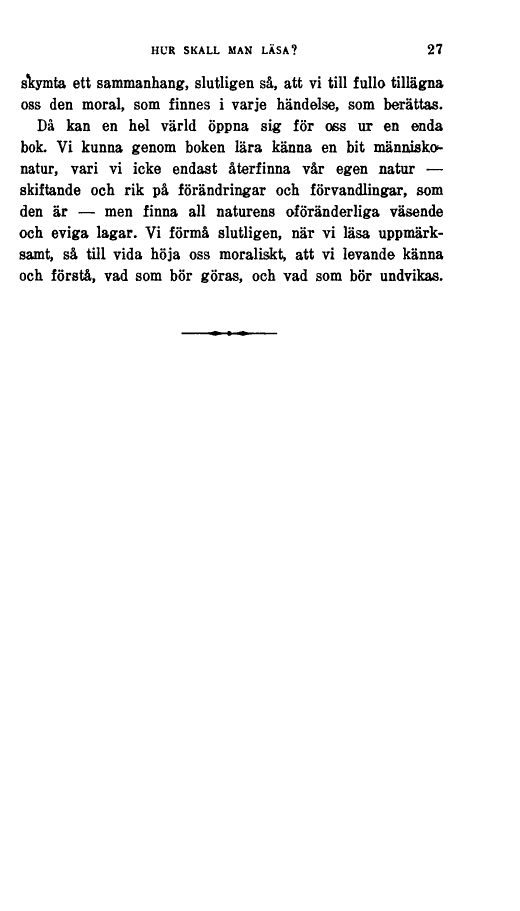 HUR SKALL MAN LÄSA? 27

skymta ett sammanhang, slutligen så, att vi till fullo tillägna oss den moral, som finnes i varje händelse, som berättas.

Då kan en hel värld öppna sig för oss ur en enda bok. Vi kunna genom boken lära känna en bit människonatur, vari vi icke endast återfinna vår egen natur — skiftande och rik på förändringar och förvandlingar, som den är — men finna all naturens oföränderliga väsende och eviga lagar. Vi förmå slutligen, när vi läsa uppmärksamt, så till vida höja oss moraliskt, att vi levande känna och förstå, vad som bör göras, och vad som bör undvikas.